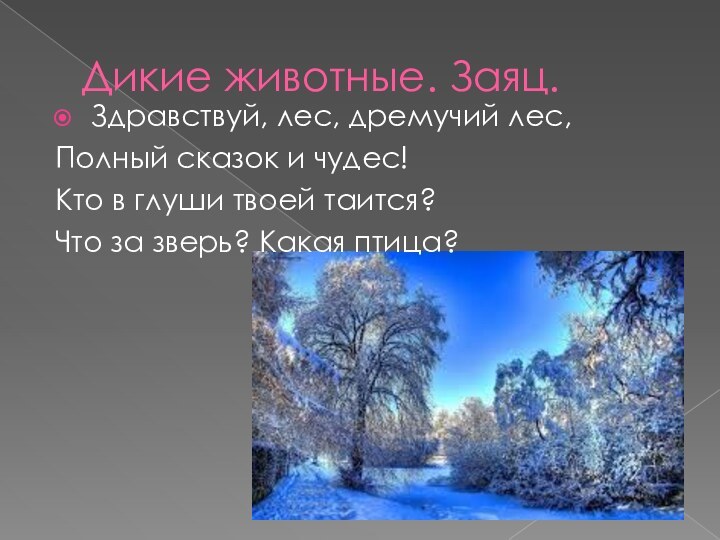 Дикие животные. Заяц.

Здравствуй, лес, дремучий лес,
Полный сказок и чудес!
Кто в глуши твоей таится?
Что за зверь? Какая птица?